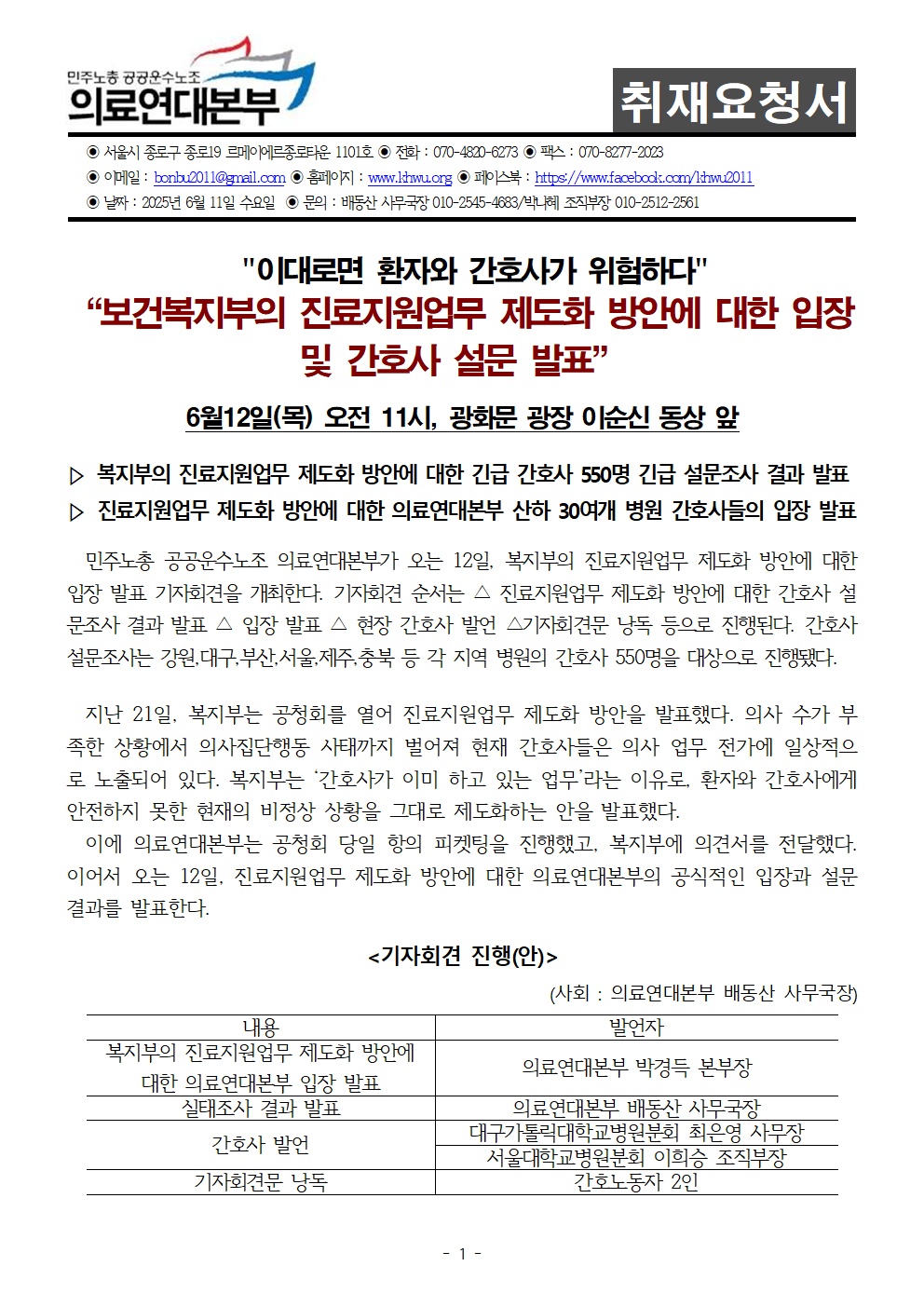 민주노총 공공운수노조
의료연대본부

취재요청서

◉ 서울시 종로구 종로19 르메이에르종로타운 1101호 ◉ 전화 : 070-4820-6273 ◉ 팩스 : 070-8277-2023
◉ 이메일 : bonbu2011@gmail.com ◉ 홈페이지 : www.khwu.org ◉ 페이스북 : https://www.facebook.com/khwu2011
◉ 날짜 : 2025년 6월 11일 수요일 ◉ 문의 : 배동산 사무국장 010-2545-4683/박나혜 조직부장 010-2512-2561

"이대로면 환자와 간호사가 위험하다"
“보건복지부의 진료지원업무 제도화 방안에 대한 입장 및 간호사 설문 발표”

6월12일(목) 오전 11시, 광화문 광장 이순신 동상 앞

▷ 복지부의 진료지원업무 제도화 방안에 대한 긴급 간호사 550명 긴급 설문조사 결과 발표
▷ 진료지원업무 제도화 방안에 대한 의료연대본부 산하 30여개 병원 간호사들의 입장 발표

민주노총 공공운수노조 의료연대본부가 오는 12일, 복지부의 진료지원업무 제도화 방안에 대한 입장 발표 기자회견을 개최한다. 기자회견 순서는 △ 진료지원업무 제도화 방안에 대한 간호사 설문조사 결과 발표 △ 입장 발표 △ 현장 간호사 발언 △기자회견문 낭독 등으로 진행된다. 간호사 설문조사는 강원,대구,부산,서울,제주,충북 등 각 지역 병원의 간호사 550명을 대상으로 진행됐다.

지난 21일, 복지부는 공청회를 열어 진료지원업무 제도화 방안을 발표했다. 의사 수가 부족한 상황에서 의사집단행동 사태까지 벌어져 현재 간호사들은 의사 업무 전가에 일상적으로 노출되어 있다. 복지부는 ‘간호사가 이미 하고 있는 업무’라는 이유로, 환자와 간호사에게 안전하지 못한 현재의 비정상 상황을 그대로 제도화하는 안을 발표했다.
이에 의료연대본부는 공청회 당일 항의 피켓팅을 진행했고, 복지부에 의견서를 전달했다. 이어서 오는 12일, 진료지원업무 제도화 방안에 대한 의료연대본부의 공식적인 입장과 설문 결과를 발표한다.

<기자회견 진행(안)>

(사회 : 의료연대본부 배동산 사무국장)

| 내용 | 발언자 |
|---|---|
| 복지부의 진료지원업무 제도화 방안에 대한 의료연대본부 입장 발표 | 의료연대본부 박경득 본부장 |
| 실태조사 결과 발표 | 의료연대본부 배동산 사무국장 |
| 간호사 발언 | 대구가톨릭대학교병원분회 최은영 사무장 |
| | 서울대학교병원분회 이희승 조직부장 |
| 기자회견문 낭독 | 간호노동자 2인 |

- 1 -